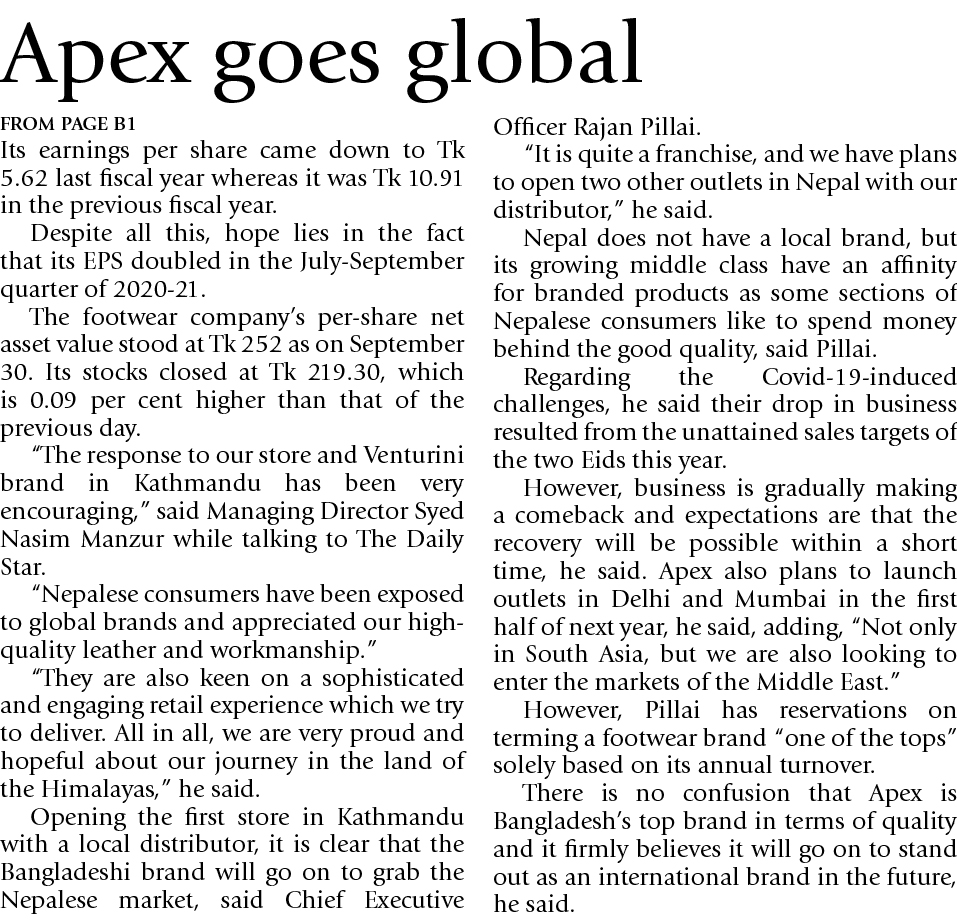 Apex goes global

FROM PAGE B1

Its earnings per share came down to Tk 5.62 last fiscal year whereas it was Tk 10.91 in the previous fiscal year.

Despite all this, hope lies in the fact that its EPS doubled in the July-September quarter of 2020-21.

The footwear company's per-share net asset value stood at Tk 252 as on September 30. Its stocks closed at Tk 219.30, which is 0.09 per cent higher than that of the previous day.

"The response to our store and Venturini brand in Kathmandu has been very encouraging," said Managing Director Syed Nasim Manzur while talking to The Daily Star.

"Nepalese consumers have been exposed to global brands and appreciated our high-quality leather and workmanship."

"They are also keen on a sophisticated and engaging retail experience which we try to deliver. All in all, we are very proud and hopeful about our journey in the land of the Himalayas," he said.

Opening the first store in Kathmandu with a local distributor, it is clear that the Bangladeshi brand will go on to grab the Nepalese market, said Chief Executive Officer Rajan Pillai.

"It is quite a franchise, and we have plans to open two other outlets in Nepal with our distributor," he said.

Nepal does not have a local brand, but its growing middle class have an affinity for branded products as some sections of Nepalese consumers like to spend money behind the good quality, said Pillai.

Regarding the Covid-19-induced challenges, he said their drop in business resulted from the unattained sales targets of the two Eids this year.

However, business is gradually making a comeback and expectations are that the recovery will be possible within a short time, he said. Apex also plans to launch outlets in Delhi and Mumbai in the first half of next year, he said, adding, "Not only in South Asia, but we are also looking to enter the markets of the Middle East."

However, Pillai has reservations on terming a footwear brand "one of the tops" solely based on its annual turnover.

There is no confusion that Apex is Bangladesh's top brand in terms of quality and it firmly believes it will go on to stand out as an international brand in the future, he said.